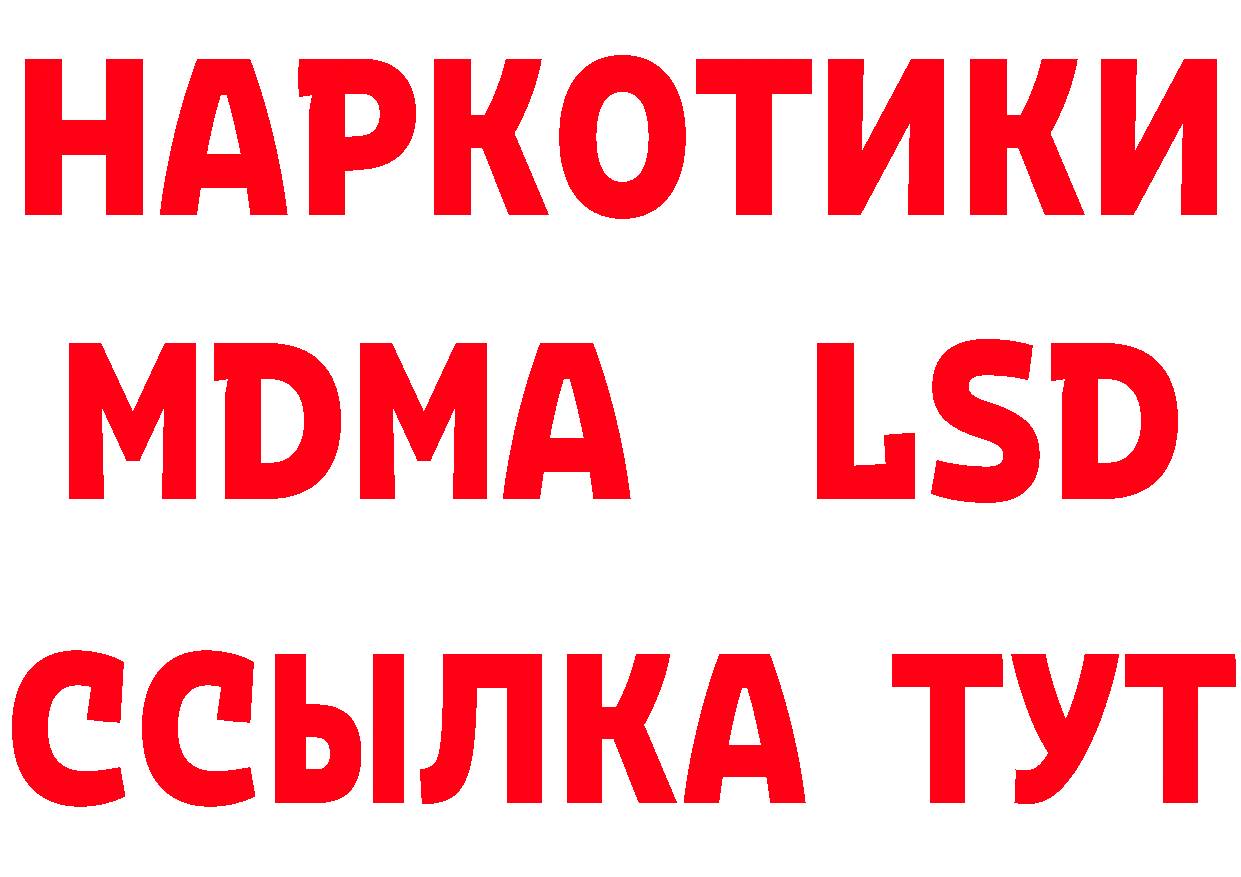 НАРКОТИКИ
MDMA LSD
ССЫЛКА ТУТ